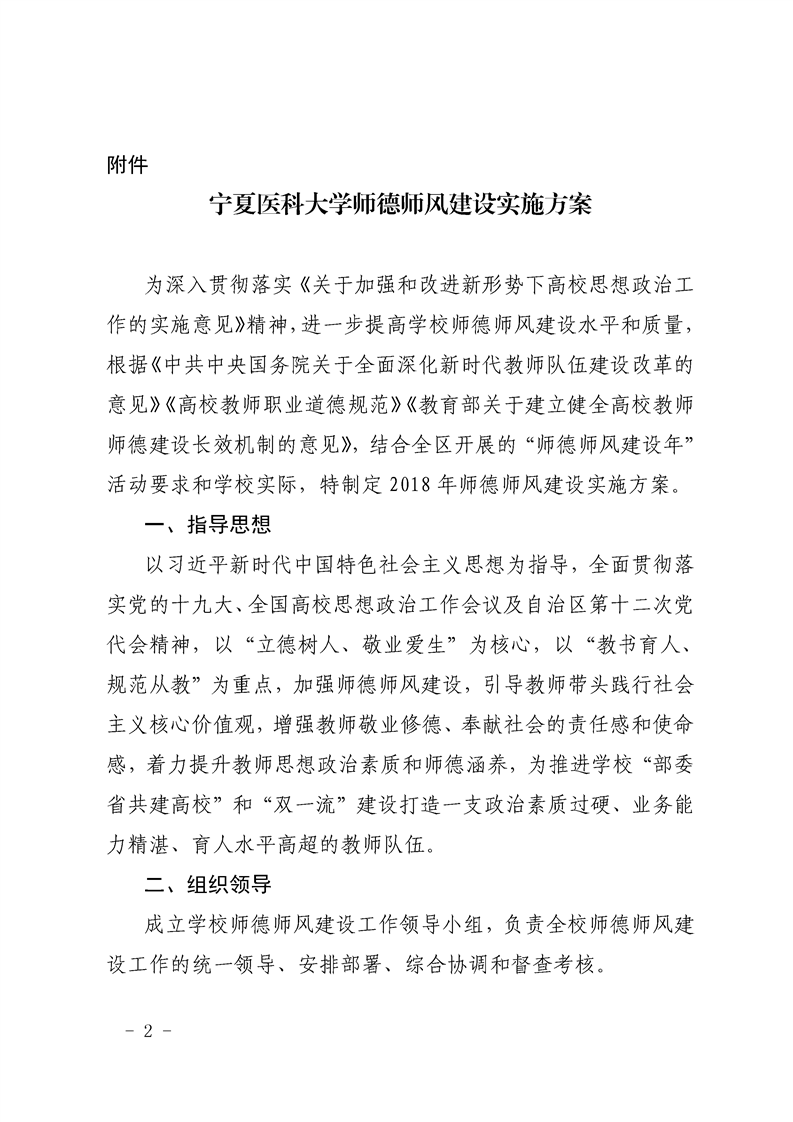 附件

宁夏医科大学师德师风建设实施方案

为深入贯彻落实《关于加强和改进新形势下高校思想政治工作的实施意见》精神，进一步提高学校师德师风建设水平和质量，根据《中共中央国务院关于全面深化新时代教师队伍建设改革的意见》《高校教师职业道德规范》《教育部关于建立健全高校教师师德建设长效机制的意见》，结合全区开展的“师德师风建设年”活动要求和学校实际，特制定 2018 年师德师风建设实施方案。

一、指导思想

以习近平新时代中国特色社会主义思想为指导，全面贯彻落实党的十九大、全国高校思想政治工作会议及自治区第十二次党代会精神，以“立德树人、敬业爱生”为核心，以“教书育人、规范从教”为重点，加强师德师风建设，引导教师带头践行社会主义核心价值观，增强教师敬业修德、奉献社会的责任感和使命感，着力提升教师思想政治素质和师德涵养，为推进学校“部委省共建高校”和“双一流”建设打造一支政治素质过硬、业务能力精湛、育人水平高超的教师队伍。

二、组织领导

成立学校师德师风建设工作领导小组，负责全校师德师风建设工作的统一领导、安排部署、综合协调和督查考核。

－ 2 －